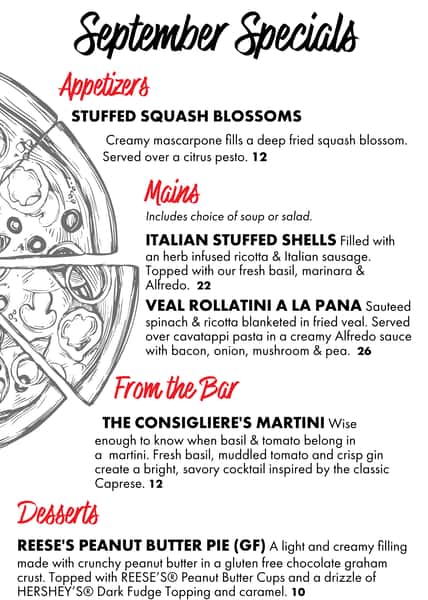 September Specials

Appetizers

STUFFED SQUASH BLOSSOMS

Creamy mascarpone fills a deep fried squash blossom. Served over a citrus pesto. 12

Mains

Includes choice of soup or salad.

ITALIAN STUFFED SHELLS Filled with an herb infused ricotta & Italian sausage. Topped with our fresh basil, marinara & Alfredo. 22

VEAL ROLLATINI A LA PANA Sauteed spinach & ricotta blanketed in fried veal. Served over cavatappi pasta in a creamy Alfredo sauce with bacon, onion, mushroom & pea. 26

From the Bar

THE CONSIGLIERE'S MARTINI Wise enough to know when basil & tomato belong in a martini. Fresh basil, muddled tomato and crisp gin create a bright, savory cocktail inspired by the classic Caprese. 12

Desserts

REESE'S PEANUT BUTTER PIE (GF) A light and creamy filling made with crunchy peanut butter in a gluten free chocolate graham crust. Topped with REESE'S® Peanut Butter Cups and a drizzle of HERSHEY'S® Dark Fudge Topping and caramel. 10